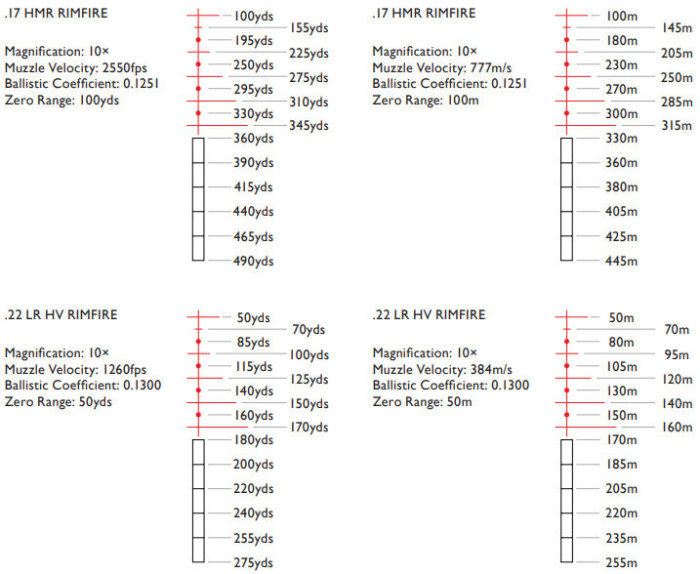 .17 HMR RIMFIRE

Magnification: 10×
Muzzle Velocity: 2550fps
Ballistic Coefficient: 0.1251
Zero Range: 100yds

100yds
155yds
195yds
225yds
250yds
275yds
295yds
310yds
330yds
345yds
360yds
390yds
415yds
440yds
465yds
490yds

.17 HMR RIMFIRE

Magnification: 10×
Muzzle Velocity: 777m/s
Ballistic Coefficient: 0.1251
Zero Range: 100m

100m
145m
180m
205m
230m
250m
270m
285m
300m
315m
330m
360m
380m
405m
425m
445m

.22 LR HV RIMFIRE

Magnification: 10×
Muzzle Velocity: 1260fps
Ballistic Coefficient: 0.1300
Zero Range: 50yds

50yds
70yds
85yds
100yds
115yds
125yds
140yds
150yds
160yds
170yds
180yds
200yds
220yds
240yds
255yds
275yds

.22 LR HV RIMFIRE

Magnification: 10×
Muzzle Velocity: 384m/s
Ballistic Coefficient: 0.1300
Zero Range: 50m

50m
70m
80m
95m
105m
120m
130m
140m
150m
160m
170m
185m
205m
220m
235m
255m